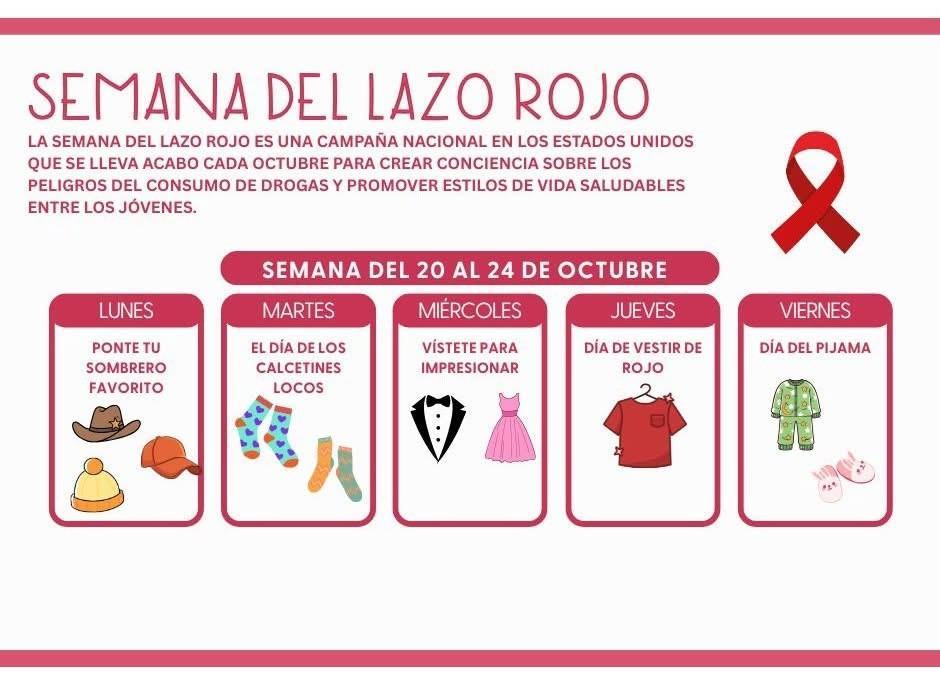 SEMANA DEL LAZO ROJO

LA SEMANA DEL LAZO ROJO ES UNA CAMPAÑA NACIONAL EN LOS ESTADOS UNIDOS QUE SE LLEVA ACABO CADA OCTUBRE PARA CREAR CONCIENCIA SOBRE LOS PELIGROS DEL CONSUMO DE DROGAS Y PROMOVER ESTILOS DE VIDA SALUDABLES ENTRE LOS JÓVENES.

SEMANA DEL 20 AL 24 DE OCTUBRE

LUNES

PONTE TU SOMBRERO FAVORITO

MARTES

EL DÍA DE LOS CALCETINES LOCOS

MIÉRCOLES

VÍSTETE PARA IMPRESIONAR

JUEVES

DÍA DE VESTIR DE ROJO

VIERNES

DÍA DEL PIJAMA